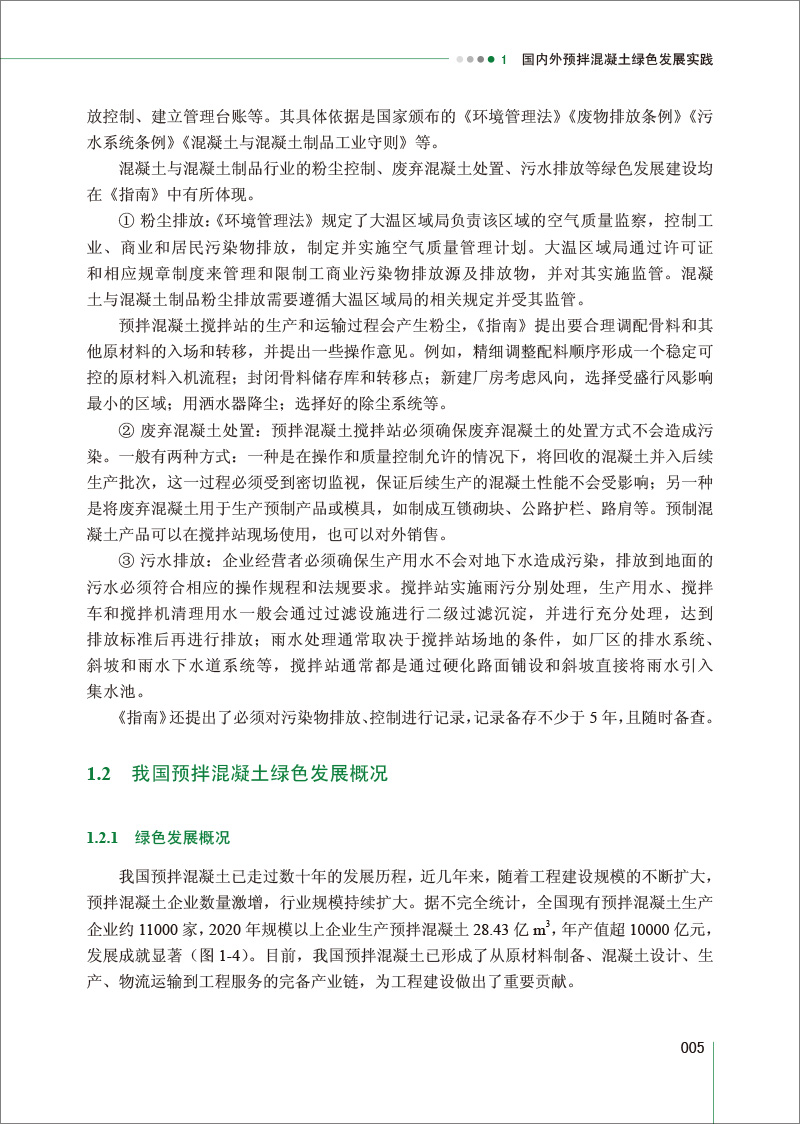 1 国内外预拌混凝土绿色发展实践

放控制、建立管理台账等。其具体依据是国家颁布的《环境管理法》《废物排放条例》《污水系统条例》《混凝土与混凝土制品工业守则》等。

混凝土与混凝土制品行业的粉尘控制、废弃混凝土处置、污水排放等绿色发展建设均在《指南》中有所体现。

① 粉尘排放：《环境管理法》规定了大温区域局负责该区域的空气质量监察，控制工业、商业和居民污染物排放，制定并实施空气质量管理计划。大温区域局通过许可证和相应规章制度来管理和限制工商业污染物排放源及排放物，并对其实施监管。混凝土与混凝土制品粉尘排放需要遵循大温区域局的相关规定并受其监管。

预拌混凝土搅拌站的生产和运输过程会产生粉尘，《指南》提出要合理调配骨料和其他原材料的入场和转移，并提出一些操作意见。例如，精细调整配料顺序形成一个稳定可控的原材料入机流程；封闭骨料储存库和转移点；新建厂房考虑风向，选择受盛行风影响最小的区域；用洒水器降尘；选择好的除尘系统等。

② 废弃混凝土处置：预拌混凝土搅拌站必须确保废弃混凝土的处置方式不会造成污染。一般有两种方式：一种是在操作和质量控制允许的情况下，将回收的混凝土并入后续生产批次，这一过程必须受到密切监视，保证后续生产的混凝土性能不会受影响；另一种是将废弃混凝土用于生产预制产品或模具，如制成互锁砌块、公路护栏、路肩等。预制混凝土产品可以在搅拌站现场使用，也可以对外销售。

③ 污水排放：企业经营者必须确保生产用水不会对地下水造成污染，排放到地面的污水必须符合相应的操作规程和法规要求。搅拌站实施雨污分别处理，生产用水、搅拌车和搅拌机清理用水一般会通过过滤设施进行二级过滤沉淀，并进行充分处理，达到排放标准后再进行排放；雨水处理通常取决于搅拌站场地的条件，如厂区的排水系统、斜坡和雨水下水道系统等，搅拌站通常都是通过硬化路面铺设和斜坡直接将雨水引入集水池。

《指南》还提出了必须对污染物排放、控制进行记录，记录备存不少于 5 年，且随时备查。

1.2 我国预拌混凝土绿色发展概况

1.2.1 绿色发展概况

我国预拌混凝土已走过数十年的发展历程，近几年来，随着工程建设规模的不断扩大，预拌混凝土企业数量激增，行业规模持续扩大。据不完全统计，全国现有预拌混凝土生产企业约 11000 家，2020 年规模以上企业生产预拌混凝土 28.43 亿 $m^3$，年产值超 10000 亿元，发展成就显著（图 1-4）。目前，我国预拌混凝土已形成了从原材料制备、混凝土设计、生产、物流运输到工程服务的完备产业链，为工程建设做出了重要贡献。

005